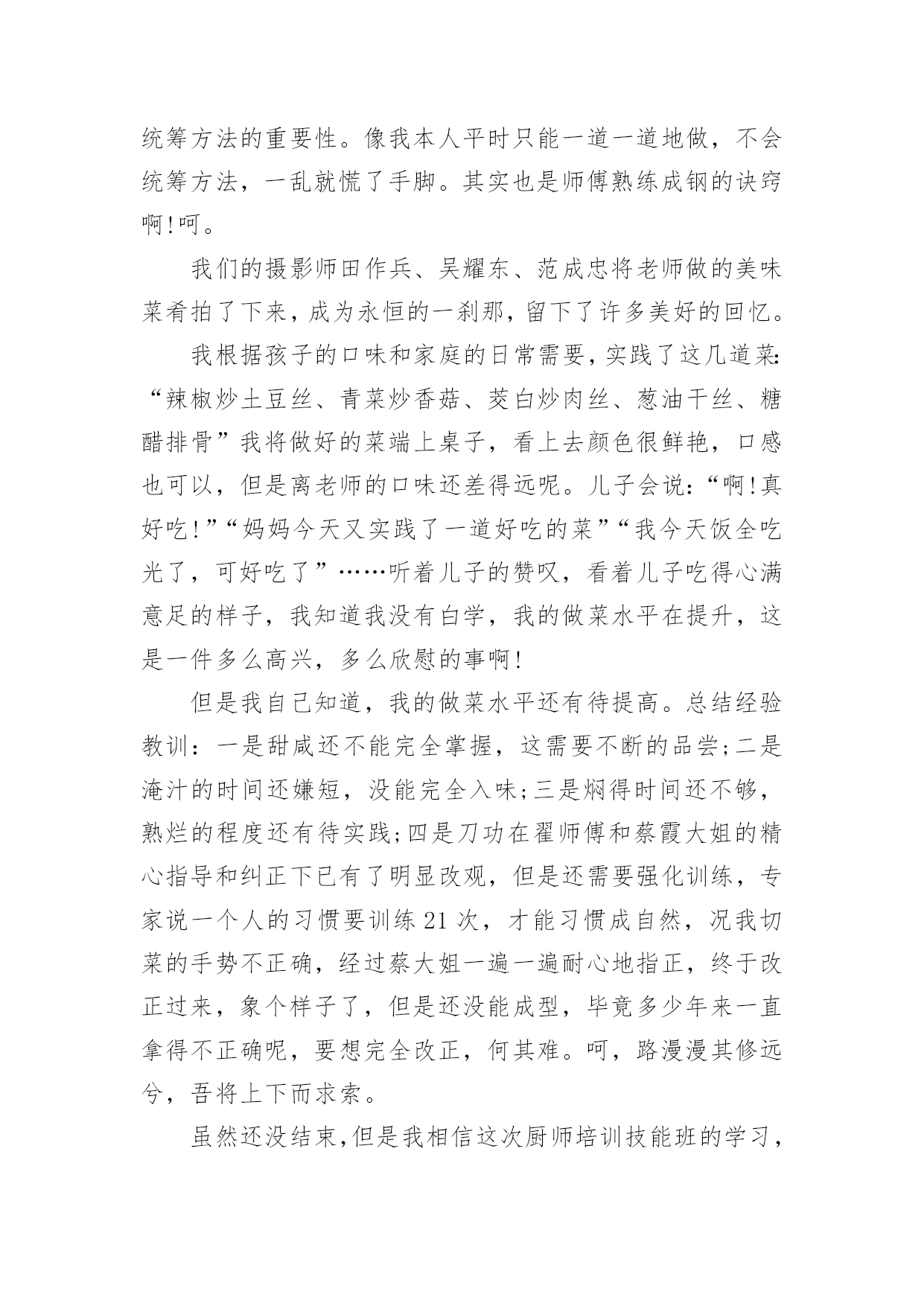 统筹方法的重要性。像我本人平时只能一道一道地做，不会统筹方法，一乱就慌了手脚。其实也是师傅熟练成钢的诀窍啊!呵。

我们的摄影师田作兵、吴耀东、范成忠将老师做的美味菜肴拍了下来，成为永恒的一刹那，留下了许多美好的回忆。

我根据孩子的口味和家庭的日常需要，实践了这几道菜:“辣椒炒土豆丝、青菜炒香菇、茭白炒肉丝、葱油干丝、糖醋排骨”我将做好的菜端上桌子，看上去颜色很鲜艳，口感也可以，但是离老师的口味还差得远呢。儿子会说：“啊!真好吃!”“妈妈今天又实践了一道好吃的菜”“我今天饭全吃光了，可好吃了”……听着儿子的赞叹，看着儿子吃得心满意足的样子，我知道我没有白学，我的做菜水平在提升，这是一件多么高兴，多么欣慰的事啊!

但是我自己知道，我的做菜水平还有待提高。总结经验教训：一是甜咸还不能完全掌握，这需要不断的品尝;二是淹汁的时间还嫌短，没能完全入味;三是焖得时间还不够，熟烂的程度还有待实践;四是刀功在翟师傅和蔡霞大姐的精心指导和纠正下已有了明显改观，但是还需要强化训练，专家说一个人的习惯要训练21次，才能习惯成自然，况我切菜的手势不正确，经过蔡大姐一遍一遍耐心地指正，终于改正过来，象个样子了，但是还没能成型，毕竟多少年来一直拿得不正确呢，要想完全改正，何其难。呵，路漫漫其修远兮，吾将上下而求索。

虽然还没结束,但是我相信这次厨师培训技能班的学习，